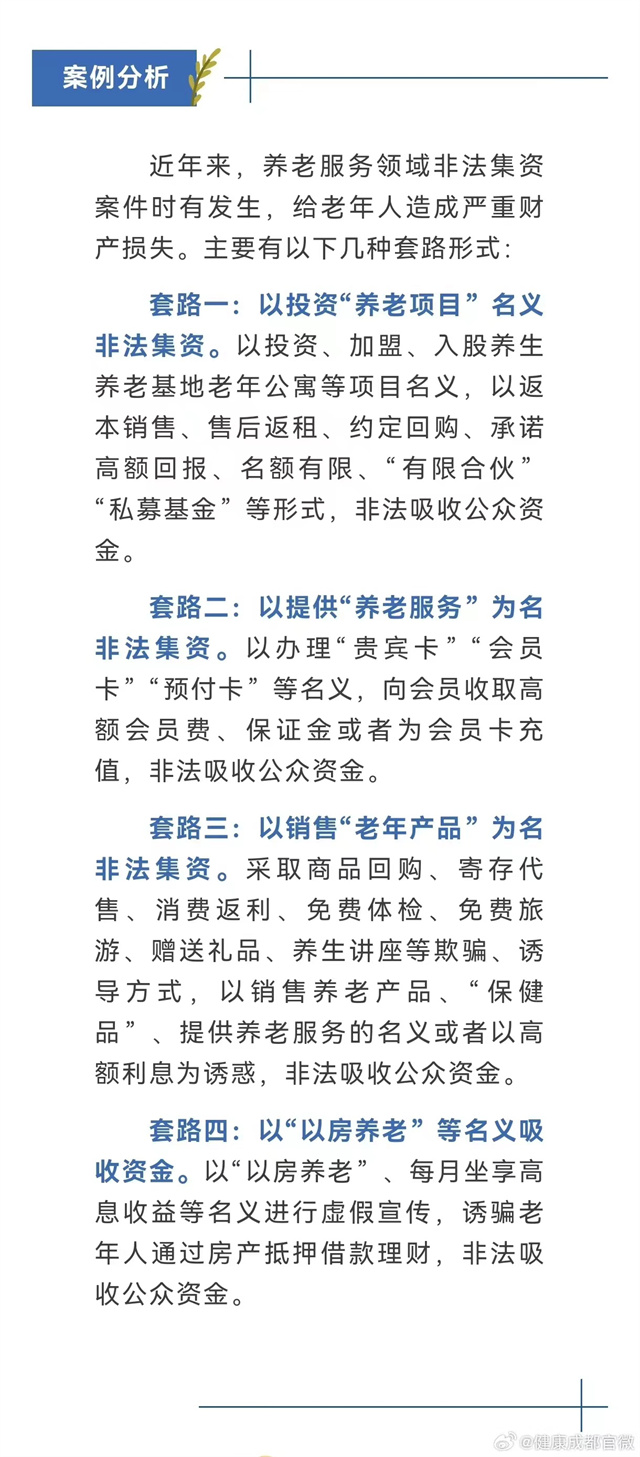 案例分析

近年来，养老服务领域非法集资案件时有发生，给老年人造成严重财产损失。主要有以下几种套路形式：

套路一：以投资“养老项目”名义非法集资。以投资、加盟、入股养生养老基地老年公寓等项目名义，以返本销售、售后返租、约定回购、承诺高额回报、名额有限、“有限合伙”“私募基金”等形式，非法吸收公众资金。

套路二：以提供“养老服务”为名非法集资。以办理“贵宾卡”“会员卡”“预付卡”等名义，向会员收取高额会员费、保证金或者为会员卡充值，非法吸收公众资金。

套路三：以销售“老年产品”为名非法集资。采取商品回购、寄存代售、消费返利、免费体检、免费旅游、赠送礼品、养生讲座等欺骗、诱导方式，以销售养老产品、“保健品”、提供养老服务的名义或者以高额利息为诱惑，非法吸收公众资金。

套路四：以“以房养老”等名义吸收资金。以“以房养老”、每月坐享高息收益等名义进行虚假宣传，诱骗老年人通过房产抵押借款理财，非法吸收公众资金。

@健康成都官微